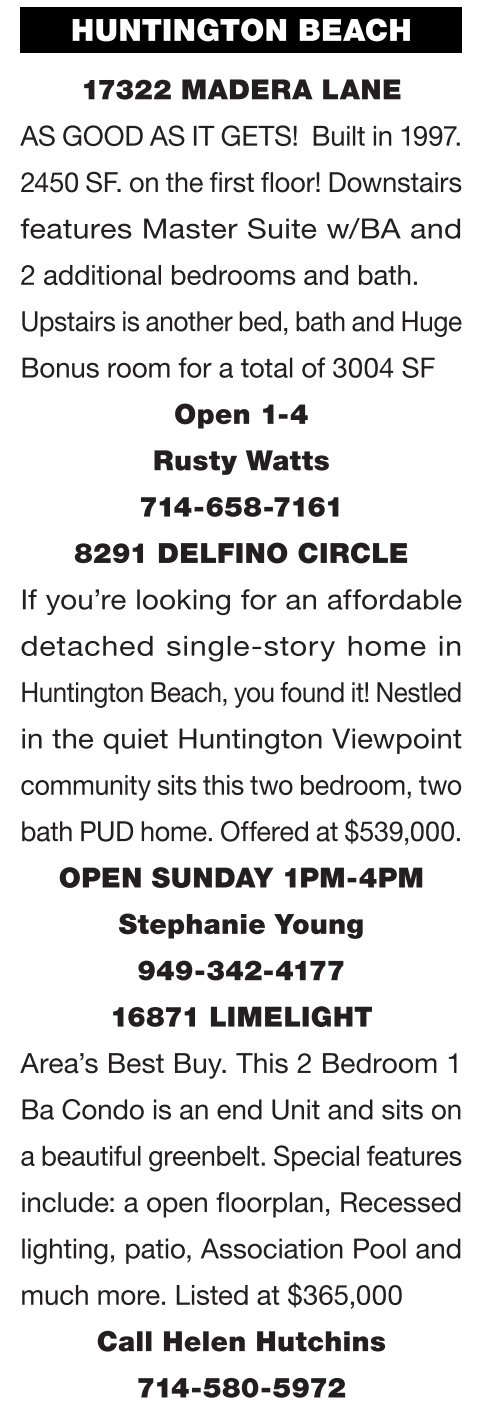 HUNTINGTON BEACH

17322 MADERA LANE

AS GOOD AS IT GETS! Built in 1997. 2450 SF. on the first floor! Downstairs features Master Suite w/BA and 2 additional bedrooms and bath. Upstairs is another bed, bath and Huge Bonus room for a total of 3004 SF

Open 1-4

Rusty Watts

714-658-7161

8291 DELFINO CIRCLE

If you're looking for an affordable detached single-story home in Huntington Beach, you found it! Nestled in the quiet Huntington Viewpoint community sits this two bedroom, two bath PUD home. Offered at $539,000.

OPEN SUNDAY 1PM-4PM

Stephanie Young

949-342-4177

16871 LIMELIGHT

Area's Best Buy. This 2 Bedroom 1 Ba Condo is an end Unit and sits on a beautiful greenbelt. Special features include: a open floorplan, Recessed lighting, patio, Association Pool and much more. Listed at $365,000

Call Helen Hutchins

714-580-5972